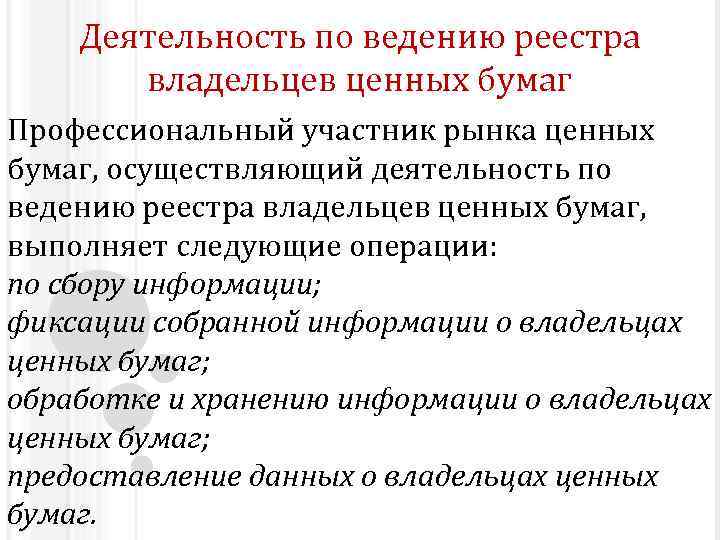 Деятельность по ведению реестра владельцев ценных бумаг

Профессиональный участник рынка ценных бумаг, осуществляющий деятельность по ведению реестра владельцев ценных бумаг, выполняет следующие операции:
по сбору информации;
фиксации собранной информации о владельцах ценных бумаг;
обработке и хранению информации о владельцах ценных бумаг;
предоставление данных о владельцах ценных бумаг.